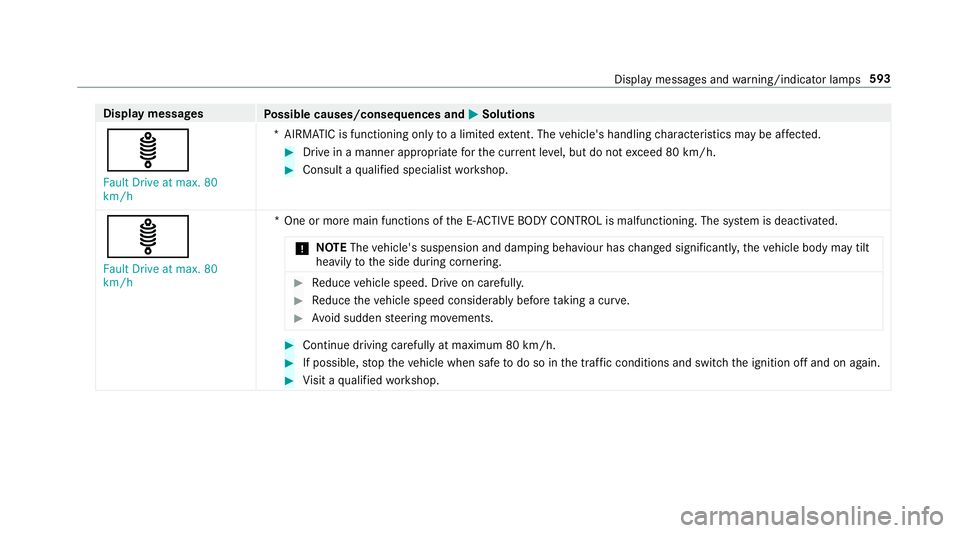 Display messages and warning/indicator lamps 593

| Display messages | Possible causes/consequences and ▶ Solutions |
|---|---|
| Fault Drive at max. 80 km/h | * AIRMATIC is functioning only to a limited extent. The vehicle's handling characteristics may be affected. ▶ Drive in a manner appropriate for the current level, but do not exceed 80 km/h. ▶ Consult a qualified specialist workshop. |
| Fault Drive at max. 80 km/h | * One or more main functions of the E-ACTIVE BODY CONTROL is malfunctioning. The system is deactivated. ! NOTE The vehicle's suspension and damping behaviour has changed significantly, the vehicle body may tilt heavily to the side during cornering. ▶ Reduce vehicle speed. Drive on carefully. ▶ Reduce the vehicle speed considerably before taking a curve. ▶ Avoid sudden steering movements. ▶ Continue driving carefully at maximum 80 km/h. ▶ If possible, stop the vehicle when safe to do so in the traffic conditions and switch the ignition off and on again. ▶ Visit a qualified workshop. |

carmanualsonline.info